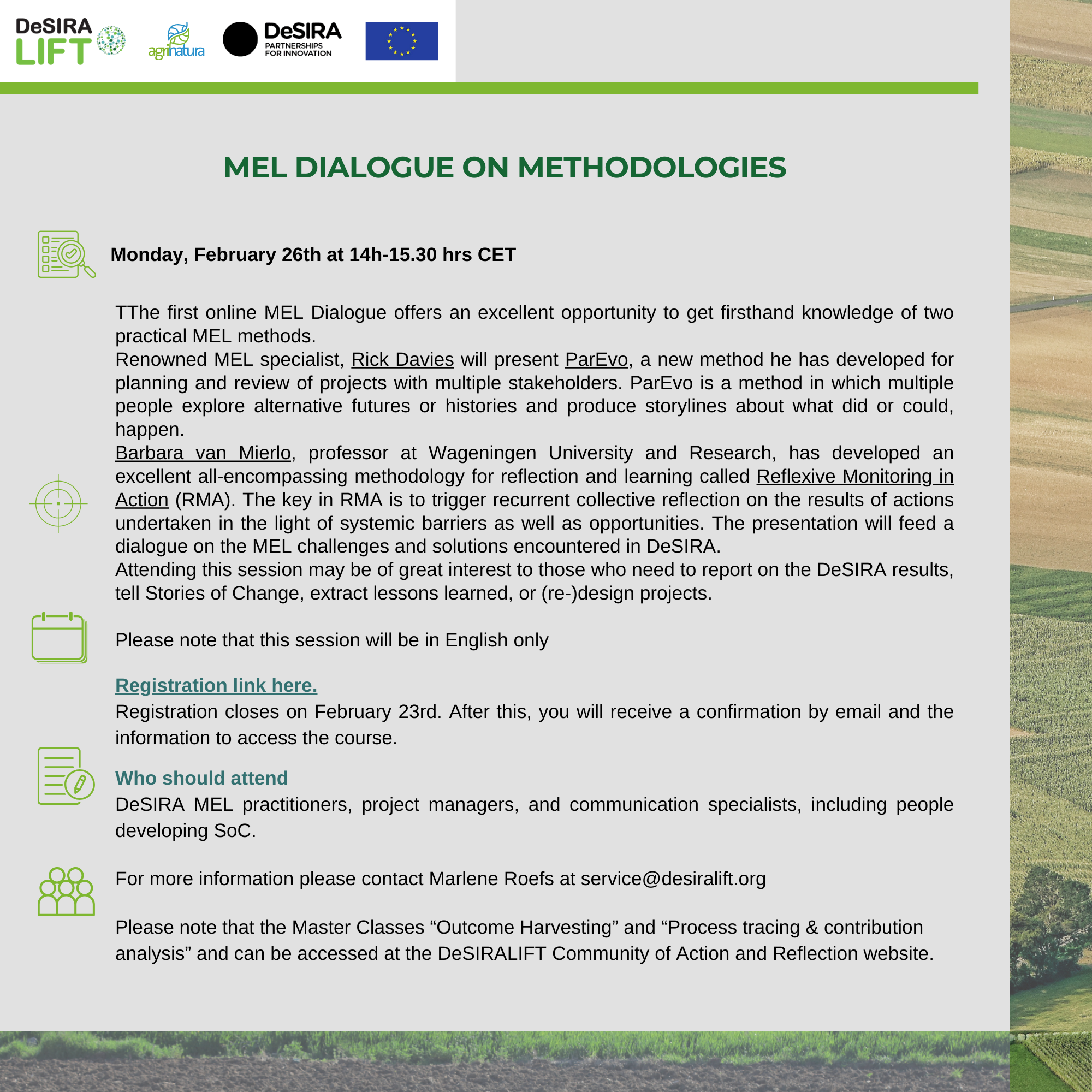 DeSIRA LIFT

agrinatura

DeSIRA PARTNERSHIPS FOR INNOVATION

MEL DIALOGUE ON METHODOLOGIES

Monday, February 26th at 14h-15.30 hrs CET

TThe first online MEL Dialogue offers an excellent opportunity to get firsthand knowledge of two practical MEL methods.
Renowned MEL specialist, Rick Davies will present ParEvo, a new method he has developed for planning and review of projects with multiple stakeholders. ParEvo is a method in which multiple people explore alternative futures or histories and produce storylines about what did or could, happen.
Barbara van Mierlo, professor at Wageningen University and Research, has developed an excellent all-encompassing methodology for reflection and learning called Reflexive Monitoring in Action (RMA). The key in RMA is to trigger recurrent collective reflection on the results of actions undertaken in the light of systemic barriers as well as opportunities. The presentation will feed a dialogue on the MEL challenges and solutions encountered in DeSIRA.
Attending this session may be of great interest to those who need to report on the DeSIRA results, tell Stories of Change, extract lessons learned, or (re-)design projects.

Please note that this session will be in English only

Registration link here.
Registration closes on February 23rd. After this, you will receive a confirmation by email and the information to access the course.

Who should attend
DeSIRA MEL practitioners, project managers, and communication specialists, including people developing SoC.

For more information please contact Marlene Roefs at service@desiralift.org

Please note that the Master Classes “Outcome Harvesting” and “Process tracing & contribution analysis” and can be accessed at the DeSIRALIFT Community of Action and Reflection website.